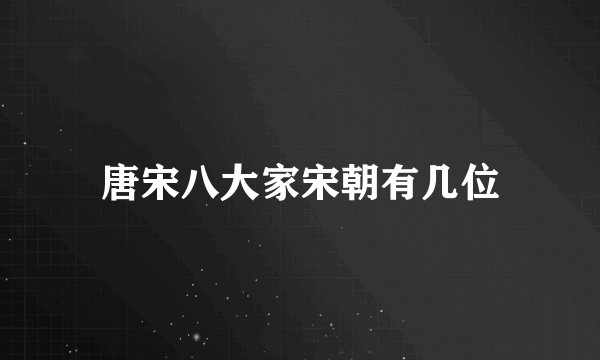 唐宋八大家宋朝有几位